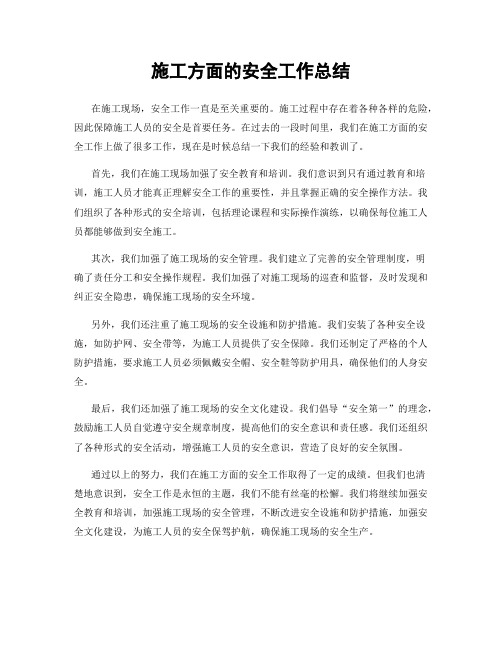 施工方面的安全工作总结

在施工现场，安全工作一直是至关重要的。施工过程中存在着各种各样的危险，因此保障施工人员的安全是首要任务。在过去的一段时间里，我们在施工方面的安全工作上做了很多工作，现在是时候总结一下我们的经验和教训了。

首先，我们在施工现场加强了安全教育和培训。我们意识到只有通过教育和培训，施工人员才能真正理解安全工作的重要性，并且掌握正确的安全操作方法。我们组织了各种形式的安全培训，包括理论课程和实际操作演练，以确保每位施工人员都能够做到安全施工。

其次，我们加强了施工现场的安全管理。我们建立了完善的安全管理制度，明确了责任分工和安全操作规程。我们加强了对施工现场的巡查和监督，及时发现和纠正安全隐患，确保施工现场的安全环境。

另外，我们还注重了施工现场的安全设施和防护措施。我们安装了各种安全设施，如防护网、安全带等，为施工人员提供了安全保障。我们还制定了严格的个人防护措施，要求施工人员必须佩戴安全帽、安全鞋等防护用具，确保他们的人身安全。

最后，我们还加强了施工现场的安全文化建设。我们倡导“安全第一”的理念，鼓励施工人员自觉遵守安全规章制度，提高他们的安全意识和责任感。我们还组织了各种形式的安全活动，增强施工人员的安全意识，营造了良好的安全氛围。

通过以上的努力，我们在施工方面的安全工作取得了一定的成绩。但我们也清楚地意识到，安全工作是永恒的主题，我们不能有丝毫的松懈。我们将继续加强安全教育和培训，加强施工现场的安全管理，不断改进安全设施和防护措施，加强安全文化建设，为施工人员的安全保驾护航，确保施工现场的安全生产。